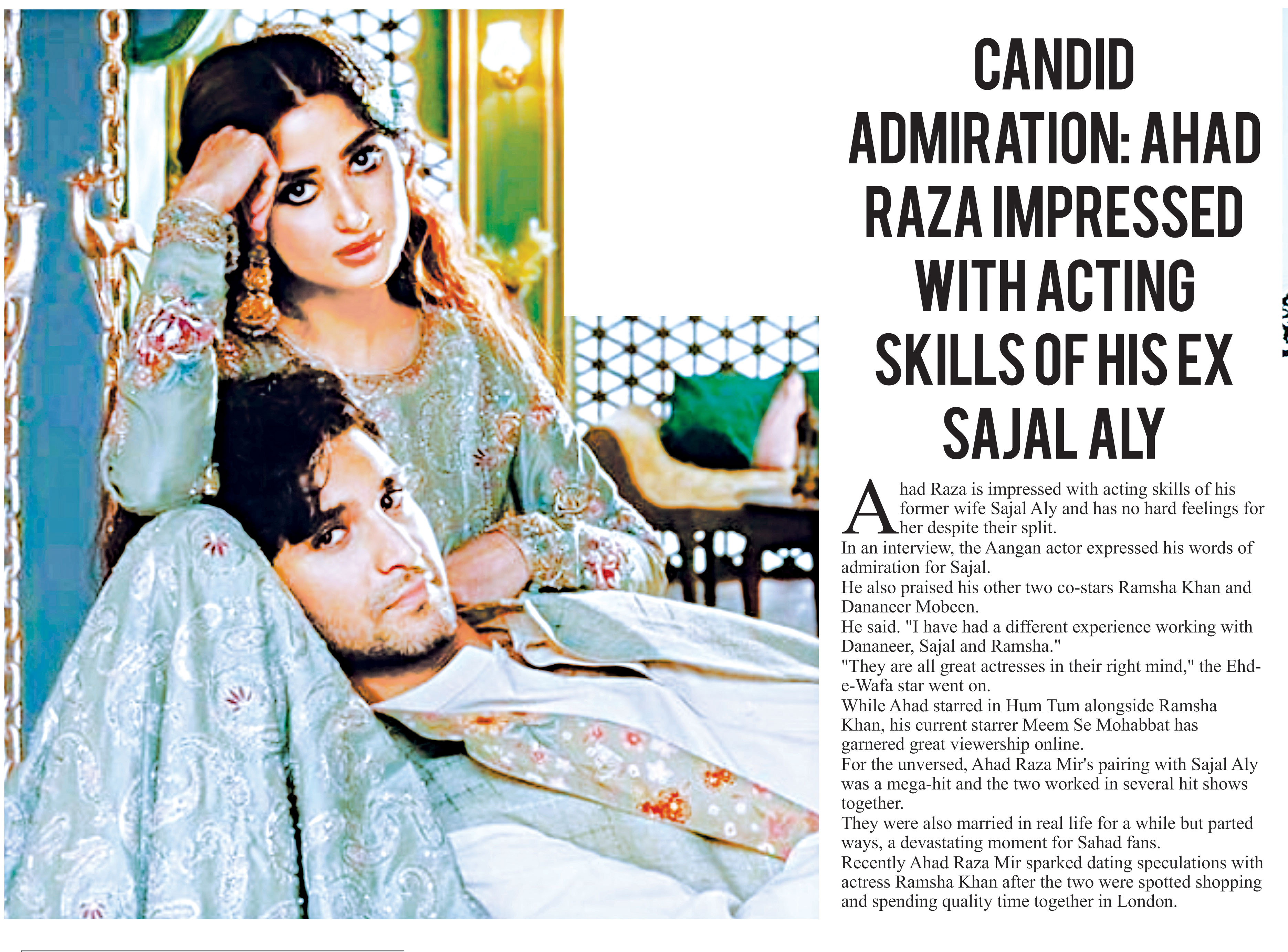 CANDID ADMIRATION: AHAD RAZA IMPRESSED WITH ACTING SKILLS OF HIS EX SAJAL ALY

Ahad Raza is impressed with acting skills of his former wife Sajal Aly and has no hard feelings for her despite their split.
In an interview, the Aangan actor expressed his words of admiration for Sajal.
He also praised his other two co-stars Ramsha Khan and Dananeer Mobeen.
He said. "I have had a different experience working with Dananeer, Sajal and Ramsha."
"They are all great actresses in their right mind," the Ehd-e-Wafa star went on.
While Ahad starred in Hum Tum alongside Ramsha Khan, his current starrer Meem Se Mohabbat has garnered great viewership online.
For the unversed, Ahad Raza Mir's pairing with Sajal Aly was a mega-hit and the two worked in several hit shows together.
They were also married in real life for a while but parted ways, a devastating moment for Sahad fans.
Recently Ahad Raza Mir sparked dating speculations with actress Ramsha Khan after the two were spotted shopping and spending quality time together in London.